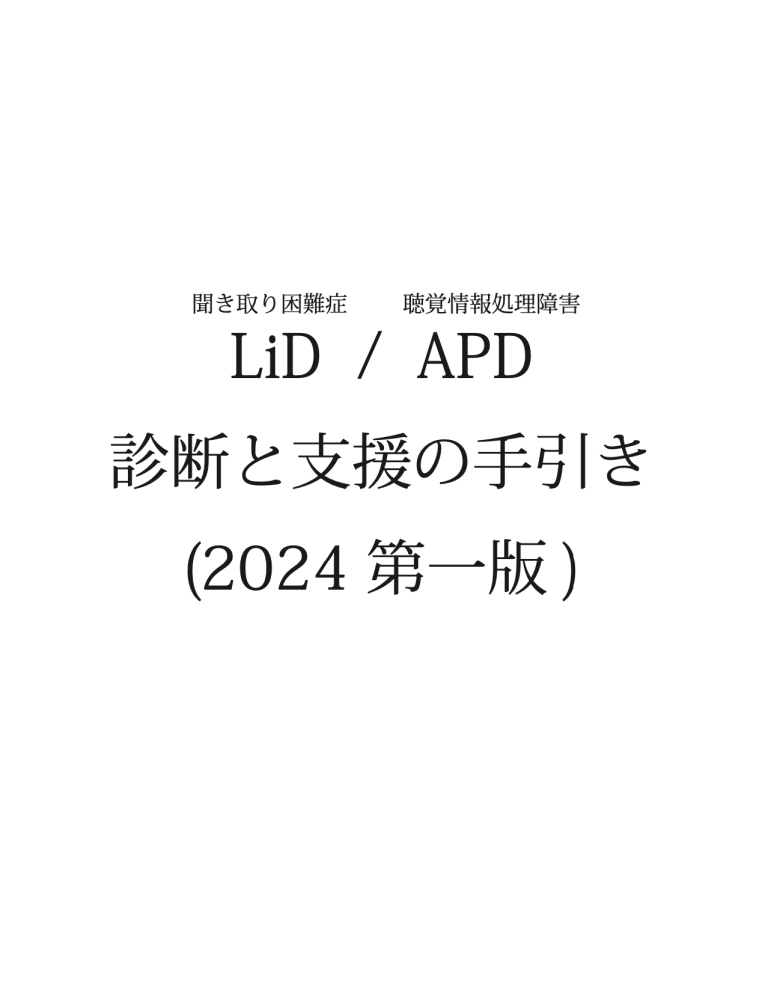 聞き取り困難症　　聴覚情報処理障害

LiD / APD

診断と支援の手引き

(2024 第一版)